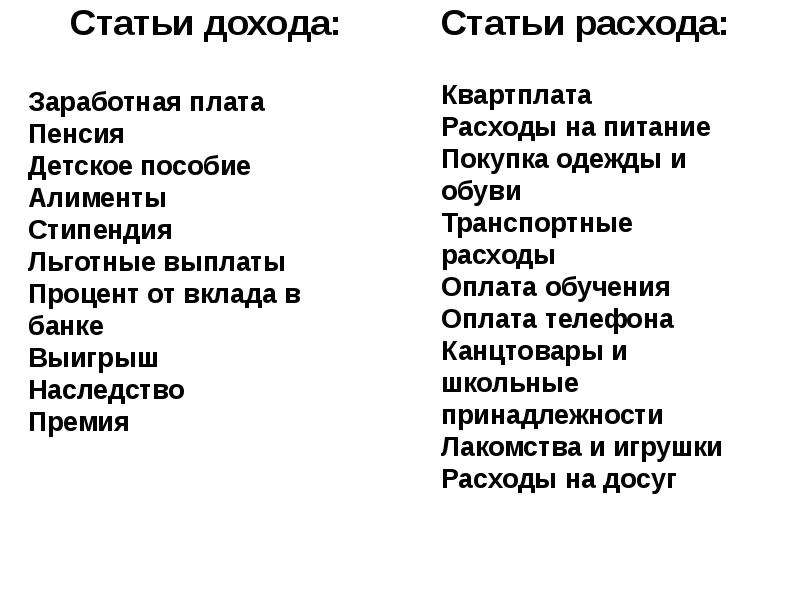 Статьи дохода:

Заработная плата
Пенсия
Детское пособие
Алименты
Стипендия
Льготные выплаты
Процент от вклада в банке
Выигрыш
Наследство
Премия

Статьи расхода:

Квартплата
Расходы на питание
Покупка одежды и обуви
Транспортные расходы
Оплата обучения
Оплата телефона
Канцтовары и школьные принадлежности
Лакомства и игрушки
Расходы на досуг